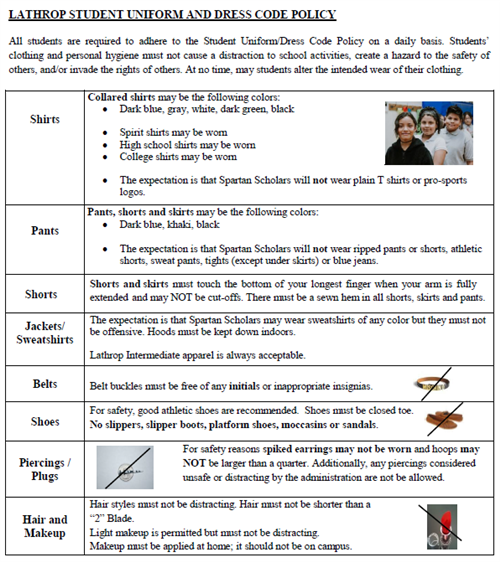 LATHROP STUDENT UNIFORM AND DRESS CODE POLICY

All students are required to adhere to the Student Uniform/Dress Code Policy on a daily basis. Students' clothing and personal hygiene must not cause a distraction to school activities, create a hazard to the safety of others, and/or invade the rights of others. At no time, may students alter the intended wear of their clothing.

| | |
|---|---|
| Shirts | Collared shirts may be the following colors: • Dark blue, gray, white, dark green, black • Spirit shirts may be worn • High school shirts may be worn • College shirts may be worn • The expectation is that Spartan Scholars will not wear plain T shirts or pro-sports logos. |
| Pants | Pants, shorts and skirts may be the following colors: • Dark blue, khaki, black • The expectation is that Spartan Scholars will not wear ripped pants or shorts, athletic shorts, sweat pants, tights (except under skirts) or blue jeans. |
| Shorts | Shorts and skirts must touch the bottom of your longest finger when your arm is fully extended and may NOT be cut-offs. There must be a sewn hem in all shorts, skirts and pants. |
| Jackets/ Sweatshirts | The expectation is that Spartan Scholars may wear sweatshirts of any color but they must not be offensive. Hoods must be kept down indoors. Lathrop Intermediate apparel is always acceptable. |
| Belts | Belt buckles must be free of any initials or inappropriate insignias. |
| Shoes | For safety, good athletic shoes are recommended. Shoes must be closed toe. No slippers, slipper boots, platform shoes, moccasins or sandals. |
| Piercings / Plugs | For safety reasons spiked earrings may not be worn and hoops may NOT be larger than a quarter. Additionally, any piercings considered unsafe or distracting by the administration are not be allowed. |
| Hair and Makeup | Hair styles must not be distracting. Hair must not be shorter than a "2" Blade. Light makeup is permitted but must not be distracting. Makeup must be applied at home; it should not be on campus. |